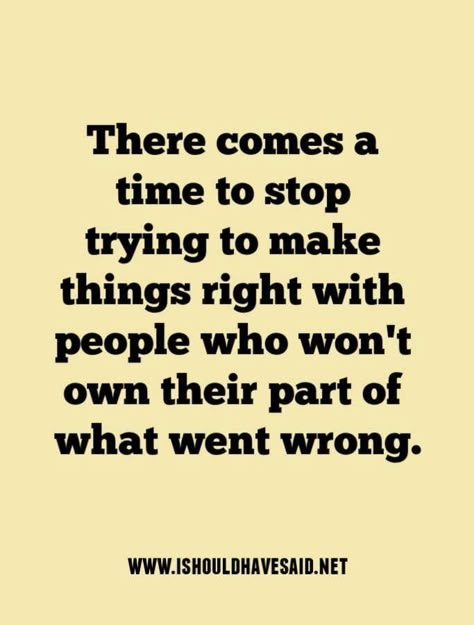 There comes a time to stop trying to make things right with people who won't own their part of what went wrong.

WWW.ISHOULDHAVESAID.NET